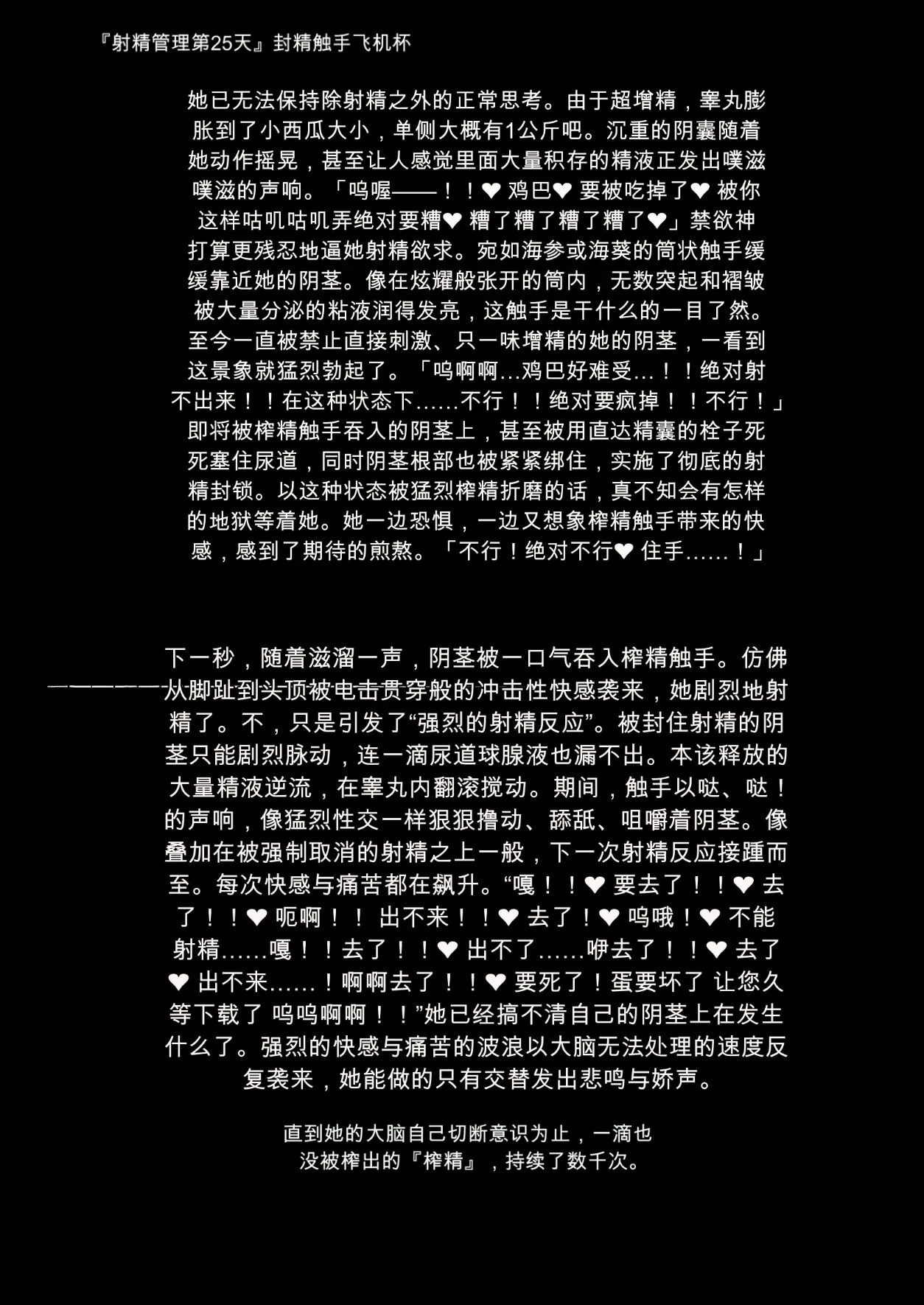 『射精管理第25天』封精触手飞机杯

她已无法保持除射精之外的正常思考。由于超增精，睾丸膨胀到了小西瓜大小，单侧大概有1公斤吧。沉重的阴囊随着她动作摇晃，甚至让人感觉里面大量积存的精液正发出噗滋噗滋的声响。「呜喔——！！❤ 鸡巴❤ 要被吃掉了❤ 被你这样咕叽咕叽弄绝对要糟❤ 糟了糟了糟了糟了❤」禁欲神打算更残忍地逼她射精欲求。宛如海参或海葵的筒状触手缓缓靠近她的阴茎。像在炫耀般张开的筒内，无数突起和褶皱被大量分泌的粘液润得发亮，这触手是干什么的一目了然。至今一直被禁止直接刺激、只一味增精的她的阴茎，一看到这景象就猛烈勃起了。「呜啊啊…鸡巴好难受…！！绝对射不出来！！在这种状态下……不行！！绝对要疯掉！！不行！」即将被榨精触手吞入的阴茎上，甚至被用直达精囊的栓子死死塞住尿道，同时阴茎根部也被紧紧绑住，实施了彻底的射精封锁。以这种状态被猛烈榨精折磨的话，真不知会有怎样的地狱等着她。她一边恐惧，一边又想象榨精触手带来的快感，感到了期待的煎熬。「不行！绝对不行❤ 住手……！」

下一秒，随着滋溜一声，阴茎被一口气吞入榨精触手。仿佛从脚趾到头顶被电击贯穿般的冲击性快感袭来，她剧烈地射精了。不，只是引发了“强烈的射精反应”。被封住射精的阴茎只能剧烈脉动，连一滴尿道球腺液也漏不出。本该释放的大量精液逆流，在睾丸内翻滚搅动。期间，触手以哒、哒！的声响，像猛烈性交一样狠狠撸动、舔舐、咀嚼着阴茎。像叠加在被强制取消的射精之上一般，下一次射精反应接踵而至。每次快感与痛苦都在飙升。“嘎！！❤ 要去了！！❤ 去了！！❤ 呃啊！！ 出不来！！❤ 去了！❤ 呜哦！❤ 不能射精……嘎！！去了！！❤ 出不了……咿去了！！❤ 去了❤ 出不来……！啊啊去了！！❤ 要死了！蛋要坏了 让您久等下载了 呜呜啊啊！！”她已经搞不清自己的阴茎上在发生什么了。强烈的快感与痛苦的波浪以大脑无法处理的速度反复袭来，她能做的只有交替发出悲鸣与娇声。

直到她的大脑自己切断意识为止，一滴也没被榨出的『榨精』，持续了数千次。